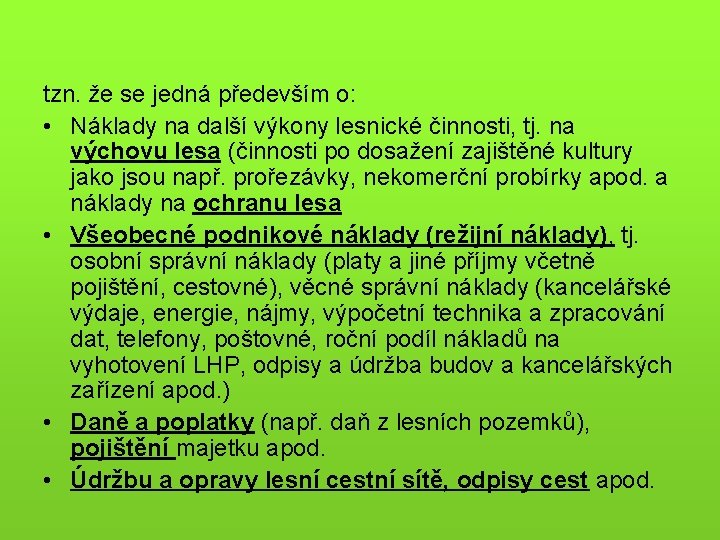 tzn. že se jedná především o:

• Náklady na další výkony lesnické činnosti, tj. na výchovu lesa (činnosti po dosažení zajištěné kultury jako jsou např. prořezávky, nekomerční probírky apod. a náklady na ochranu lesa

• Všeobecné podnikové náklady (režijní náklady), tj. osobní správní náklady (platy a jiné příjmy včetně pojištění, cestovné), věcné správní náklady (kancelářské výdaje, energie, nájmy, výpočetní technika a zpracování dat, telefony, poštovné, roční podíl nákladů na vyhotovení LHP, odpisy a údržba budov a kancelářských zařízení apod.)

• Daně a poplatky (např. daň z lesních pozemků), pojištění majetku apod.

• Údržbu a opravy lesní cestní sítě, odpisy cest apod.